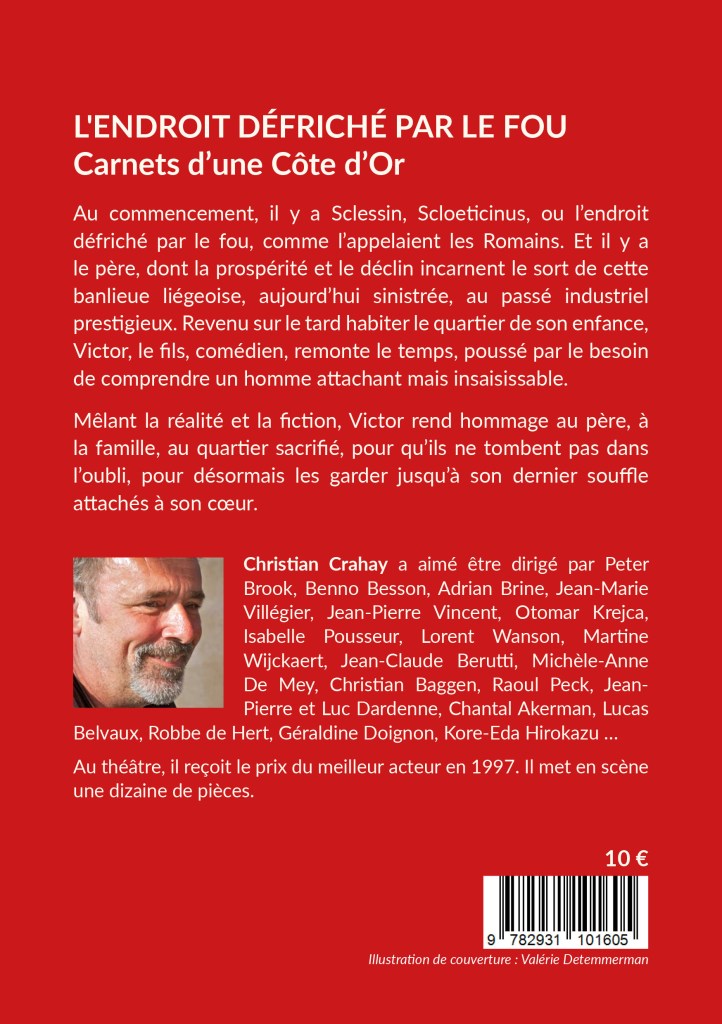 L'ENDROIT DÉFRICHÉ PAR LE FOU
Carnets d'une Côte d'Or

Au commencement, il y a Sclessin, Scloeticinus, ou l'endroit défriché par le fou, comme l'appelaient les Romains. Et il y a le père, dont la prospérité et le déclin incarnent le sort de cette banlieue liégeoise, aujourd'hui sinistrée, au passé industriel prestigieux. Revenu sur le tard habiter le quartier de son enfance, Victor, le fils, comédien, remonte le temps, poussé par le besoin de comprendre un homme attachant mais insaisissable.

Mêlant la réalité et la fiction, Victor rend hommage au père, à la famille, au quartier sacrifié, pour qu'ils ne tombent pas dans l'oubli, pour désormais les garder jusqu'à son dernier souffle attachés à son cœur.

Christian Crahay a aimé être dirigé par Peter Brook, Benno Besson, Adrian Brine, Jean-Marie Villégier, Jean-Pierre Vincent, Otomar Krejca, Isabelle Pousseur, Lorent Wanson, Martine Wijckaert, Jean-Claude Berutti, Michèle-Anne De Mey, Christian Baggen, Raoul Peck, Jean-Pierre et Luc Dardenne, Chantal Akerman, Lucas Belvaux, Robbe de Hert, Géraldine Doignon, Kore-Eda Hirokazu …

Au théâtre, il reçoit le prix du meilleur acteur en 1997. Il met en scène une dizaine de pièces.

10 €

9 782931 101605

Illustration de couverture : Valérie Detemmerman